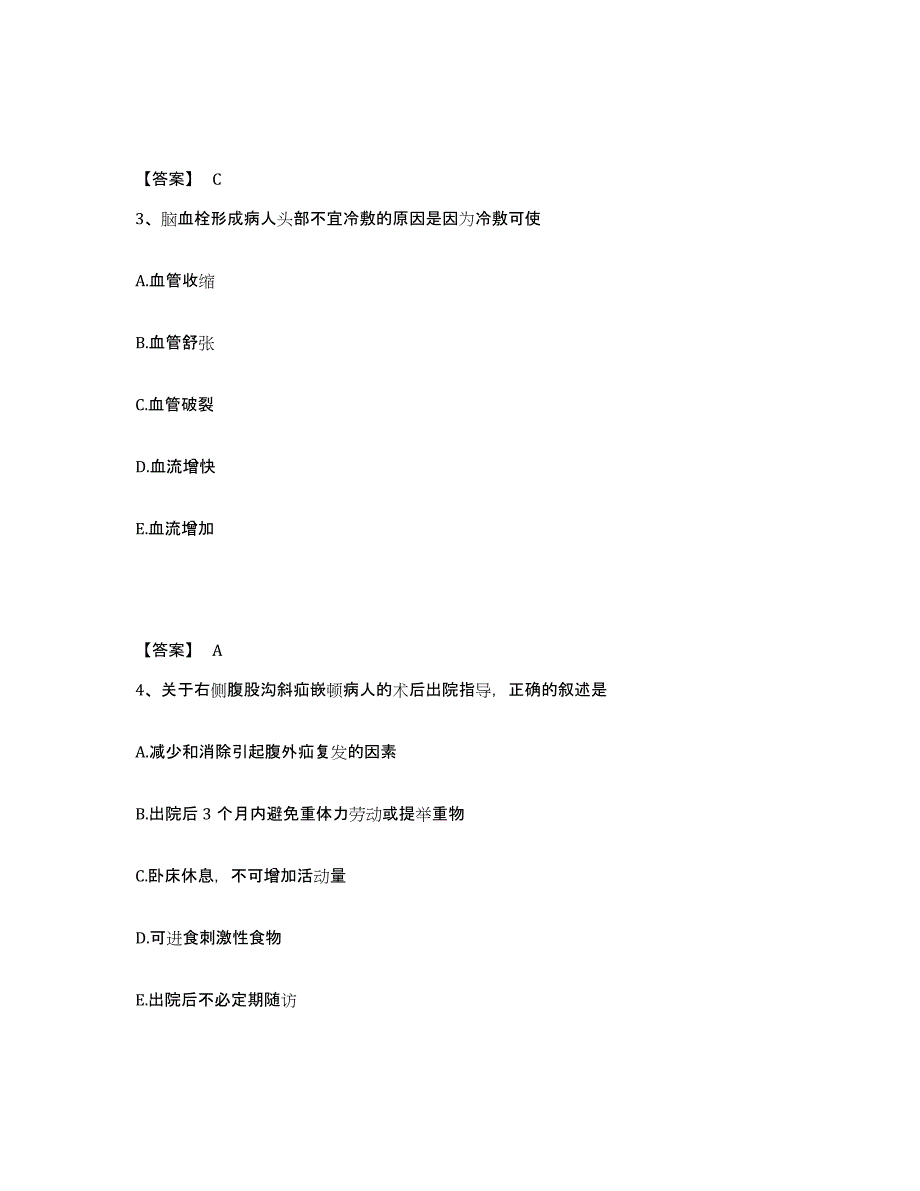 【答案】 C

3、脑血栓形成病人头部不宜冷敷的原因是因为冷敷可使

A.血管收缩

B.血管舒张

C.血管破裂

D.血流增快

E.血流增加

【答案】 A

4、关于右侧腹股沟斜疝嵌顿病人的术后出院指导，正确的叙述是

A.减少和消除引起腹外疝复发的因素

B.出院后 3 个月内避免重体力劳动或提举重物

C.卧床休息，不可增加活动量

D.可进食刺激性食物

E.出院后不必定期随访